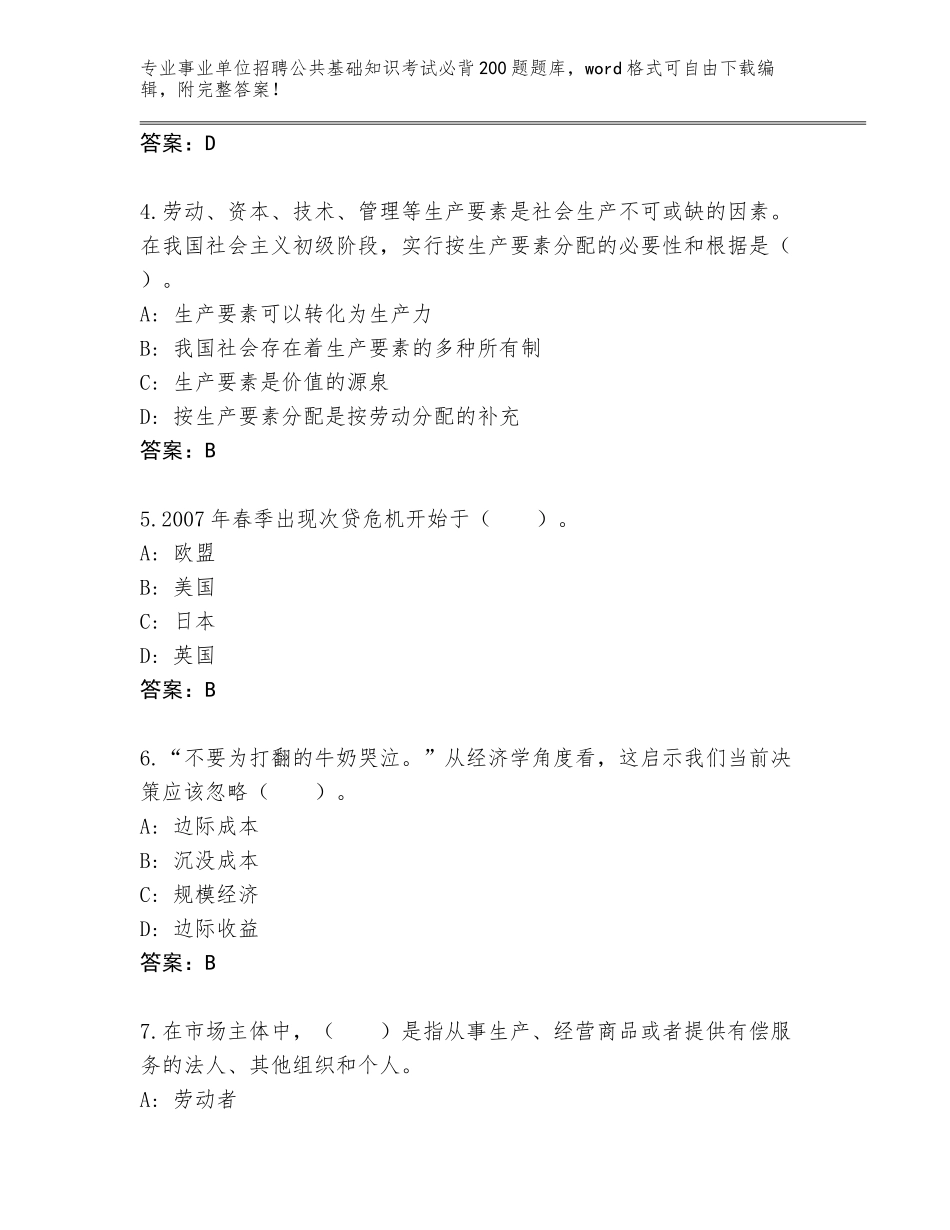 专业事业单位招聘公共基础知识考试必背200题题库，word格式可自由下载编辑，附完整答案！

答案：D

4.劳动、资本、技术、管理等生产要素是社会生产不可或缺的因素。在我国社会主义初级阶段，实行按生产要素分配的必要性和根据是（ ）。
A：生产要素可以转化为生产力
B：我国社会存在着生产要素的多种所有制
C：生产要素是价值的源泉
D：按生产要素分配是按劳动分配的补充
答案：B

5.2007年春季出现次贷危机开始于（　　）。
A：欧盟
B：美国
C：日本
D：英国
答案：B

6.“不要为打翻的牛奶哭泣。”从经济学角度看，这启示我们当前决策应该忽略（　　）。
A：边际成本
B：沉没成本
C：规模经济
D：边际收益
答案：B

7.在市场主体中，（　　）是指从事生产、经营商品或者提供有偿服务的法人、其他组织和个人。
A：劳动者